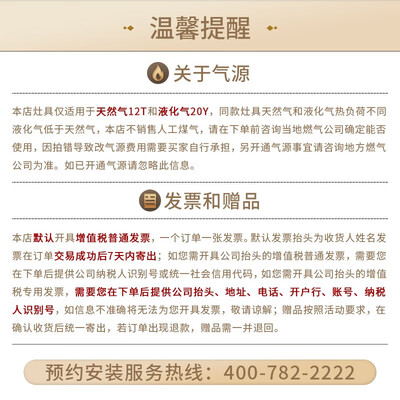 温馨提醒

关于气源

本店灶具仅适用于天然气12T和液化气20Y，同款灶具天然气和液化气热负荷不同液化气低于天然气，本店不销售人工煤气，请在下单前咨询当地燃气公司确定能否使用，因拍错导致改气源费用需要买家自行承担，另开通气源事宜请咨询地方燃气公司为准。如已开通气源请忽略此信息。

发票和赠品

本店默认开具增值税普通发票，一个订单一张发票。默认发票抬头为收货人姓名发票在订单交易成功后7天内寄出；如您需开具公司抬头的增值税普通发票，需要您在下单后提供公司纳税人识别号或统一社会信用代码，如您需开具公司抬头的增值税专用发票，需要您在下单后提供公司抬头、地址、电话、开户行、账号、纳税人识别号，如信息不准确将无法为您开具发票，敬请谅解；赠品按照活动要求，在确认收货后统一寄出，若订单出现退款，赠品需一并退回。

预约安装服务热线：400-782-2222